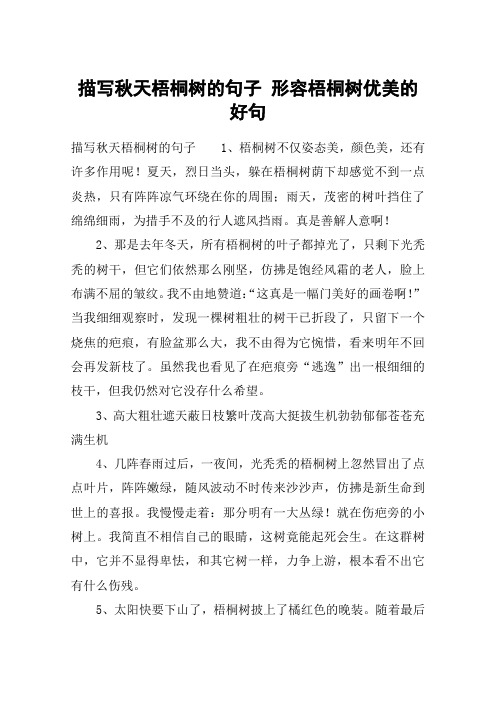 描写秋天梧桐树的句子 形容梧桐树优美的好句

描写秋天梧桐树的句子 1、梧桐树不仅姿态美，颜色美，还有许多作用呢！夏天，烈日当头，躲在梧桐树荫下却感觉不到一点炎热，只有阵阵凉气环绕在你的周围；雨天，茂密的树叶挡住了绵绵细雨，为措手不及的行人遮风挡雨。真是善解人意啊！

2、那是去年冬天，所有梧桐树的叶子都掉光了，只剩下光秃秃的树干，但它们依然那么刚坚，仿拂是饱经风霜的老人，脸上布满不屈的皱纹。我不由地赞道：“这真是一幅门美好的画卷啊！”当我细细观察时，发现一棵树粗壮的树干已折段了，只留下一个烧焦的疤痕，有脸盆那么大，我不由得为它惋惜，看来明年不回会再发新枝了。虽然我也看见了在疤痕旁“逃逸”出一根细细的枝干，但我仍然对它没存什么希望。

3、高大粗壮遮天蔽日枝繁叶茂高大挺拔生机勃勃郁郁苍苍充满生机

4、几阵春雨过后，一夜间，光秃秃的梧桐树上忽然冒出了点点叶片，阵阵嫩绿，随风波动不时传来沙沙声，仿拂是新生命到世上的喜报。我慢慢走着：那分明有一大丛绿！就在伤疤旁的小树上。我简直不相信自己的眼睛，这树竟能起死会生。在这群树中，它并不显得卑怯，和其它树一样，力争上游，根本看不出它有什么伤残。

5、太阳快要下山了，梧桐树披上了橘红色的晚装。随着最后